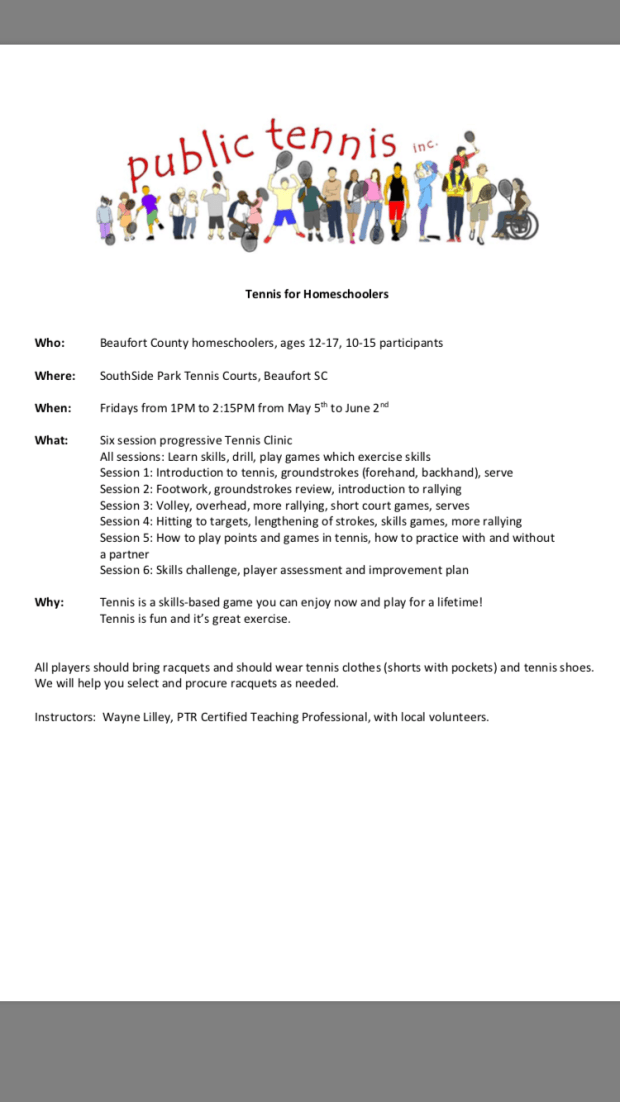 public tennis inc.

Tennis for Homeschoolers

Who: Beaufort County homeschoolers, ages 12-17, 10-15 participants

Where: SouthSide Park Tennis Courts, Beaufort SC

When: Fridays from 1PM to 2:15PM from May 5$^{th}$ to June 2$^{nd}$

What: Six session progressive Tennis Clinic
All sessions: Learn skills, drill, play games which exercise skills
Session 1: Introduction to tennis, groundstrokes (forehand, backhand), serve
Session 2: Footwork, groundstrokes review, introduction to rallying
Session 3: Volley, overhead, more rallying, short court games, serves
Session 4: Hitting to targets, lengthening of strokes, skills games, more rallying
Session 5: How to play points and games in tennis, how to practice with and without a partner
Session 6: Skills challenge, player assessment and improvement plan

Why: Tennis is a skills-based game you can enjoy now and play for a lifetime!
Tennis is fun and it's great exercise.

All players should bring racquets and should wear tennis clothes (shorts with pockets) and tennis shoes. We will help you select and procure racquets as needed.

Instructors: Wayne Lilley, PTR Certified Teaching Professional, with local volunteers.